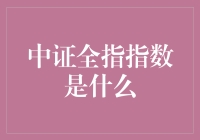 中证全指指数是什么